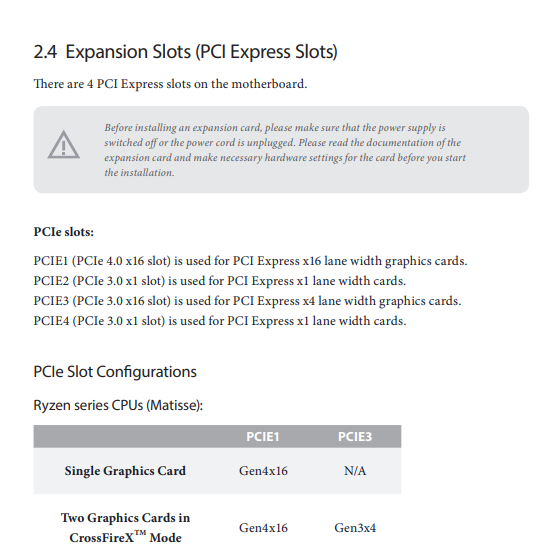 2.4 Expansion Slots (PCI Express Slots)

There are 4 PCI Express slots on the motherboard.

Before installing an expansion card, please make sure that the power supply is switched off or the power cord is unplugged. Please read the documentation of the expansion card and make necessary hardware settings for the card before you start the installation.

PCIe slots:

PCIE1 (PCIe 4.0 x16 slot) is used for PCI Express x16 lane width graphics cards.
PCIE2 (PCIe 3.0 x1 slot) is used for PCI Express x1 lane width cards.
PCIE3 (PCIe 3.0 x16 slot) is used for PCI Express x4 lane width graphics cards.
PCIE4 (PCIe 3.0 x1 slot) is used for PCI Express x1 lane width cards.

PCIe Slot Configurations

Ryzen series CPUs (Matisse):

| | PCIE1 | PCIE3 |
|---|---|---|
| Single Graphics Card | Gen4x16 | N/A |
| Two Graphics Cards in CrossFireX™ Mode | Gen4x16 | Gen3x4 |